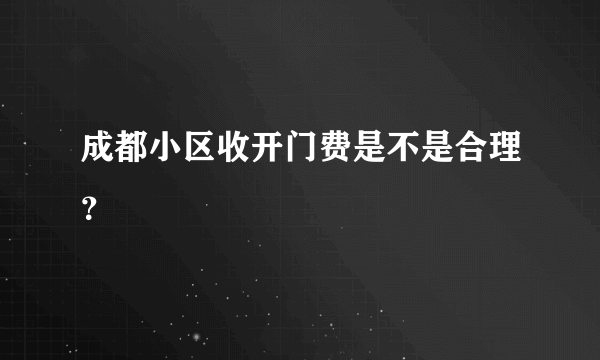 成都小区收开门费是不是合理？